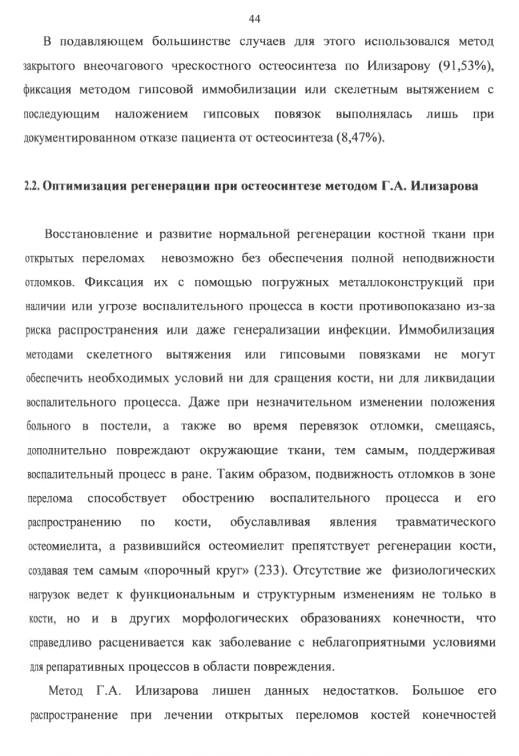 44

В подавляющем большинстве случаев для этого использовался метод закрытого внеочагового чрескостного остеосинтеза по Илизарову (91,53%), фиксация методом гипсовой иммобилизации или скелетным вытяжением с последующим наложением гипсовых повязок выполнялась лишь при документированном отказе пациента от остеосинтеза (8,47%).

2.2. Оптимизация регенерации при остеосинтезе методом Г.А. Илизарова

Восстановление и развитие нормальной регенерации костной ткани при открытых переломах невозможно без обеспечения полной неподвижности отломков. Фиксация их с помощью погружных металлоконструкций при наличии или угрозе воспалительного процесса в кости противопоказано из-за риска распространения или даже генерализации инфекции. Иммобилизация методами скелетного вытяжения или гипсовыми повязками не могут обеспечить необходимых условий ни для сращения кости, ни для ликвидации воспалительного процесса. Даже при незначительном изменении положения больного в постели, а также во время перевязок отломки, смещаясь, дополнительно повреждают окружающие ткани, тем самым, поддерживая воспалительный процесс в ране. Таким образом, подвижность отломков в зоне перелома способствует обострению воспалительного процесса и его распространению по кости, обуславливая явления травматического остеомиелита, а развившийся остеомиелит препятствует регенерации кости, создавая тем самым «порочный круг» (233). Отсутствие же физиологических нагрузок ведет к функциональным и структурным изменениям не только в кости, но и в других морфологических образованиях конечности, что справедливо расценивается как заболевание с неблагоприятными условиями для репаративных процессов в области повреждения.

Метод Г.А. Илизарова лишен данных недостатков. Большое его распространение при лечении открытых переломов костей конечностей